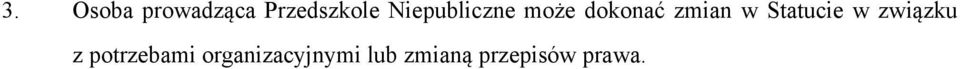 3. Osoba prowadząca Przedszkole Niepubliczne może dokonać zmian w Statucie w związku z potrzebami organizacyjnymi lub zmianą przepisów prawa.